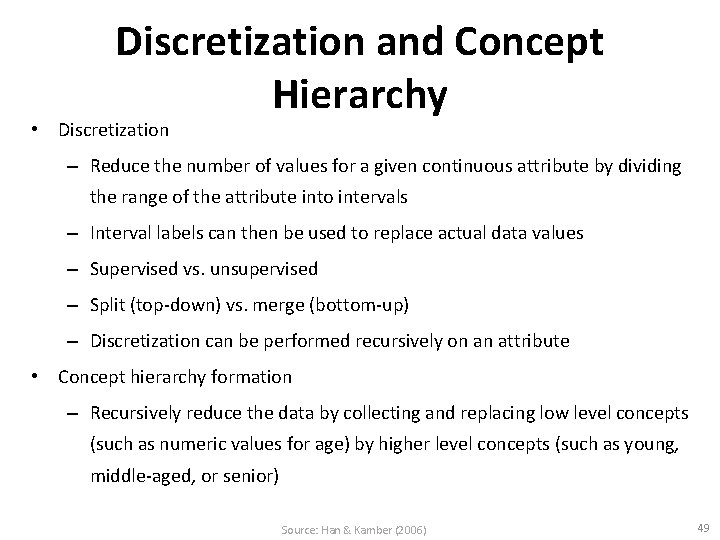 Discretization and Concept Hierarchy

• Discretization

– Reduce the number of values for a given continuous attribute by dividing the range of the attribute into intervals

– Interval labels can then be used to replace actual data values

– Supervised vs. unsupervised

– Split (top-down) vs. merge (bottom-up)

– Discretization can be performed recursively on an attribute

• Concept hierarchy formation

– Recursively reduce the data by collecting and replacing low level concepts (such as numeric values for age) by higher level concepts (such as young, middle-aged, or senior)

Source: Han & Kamber (2006)

49